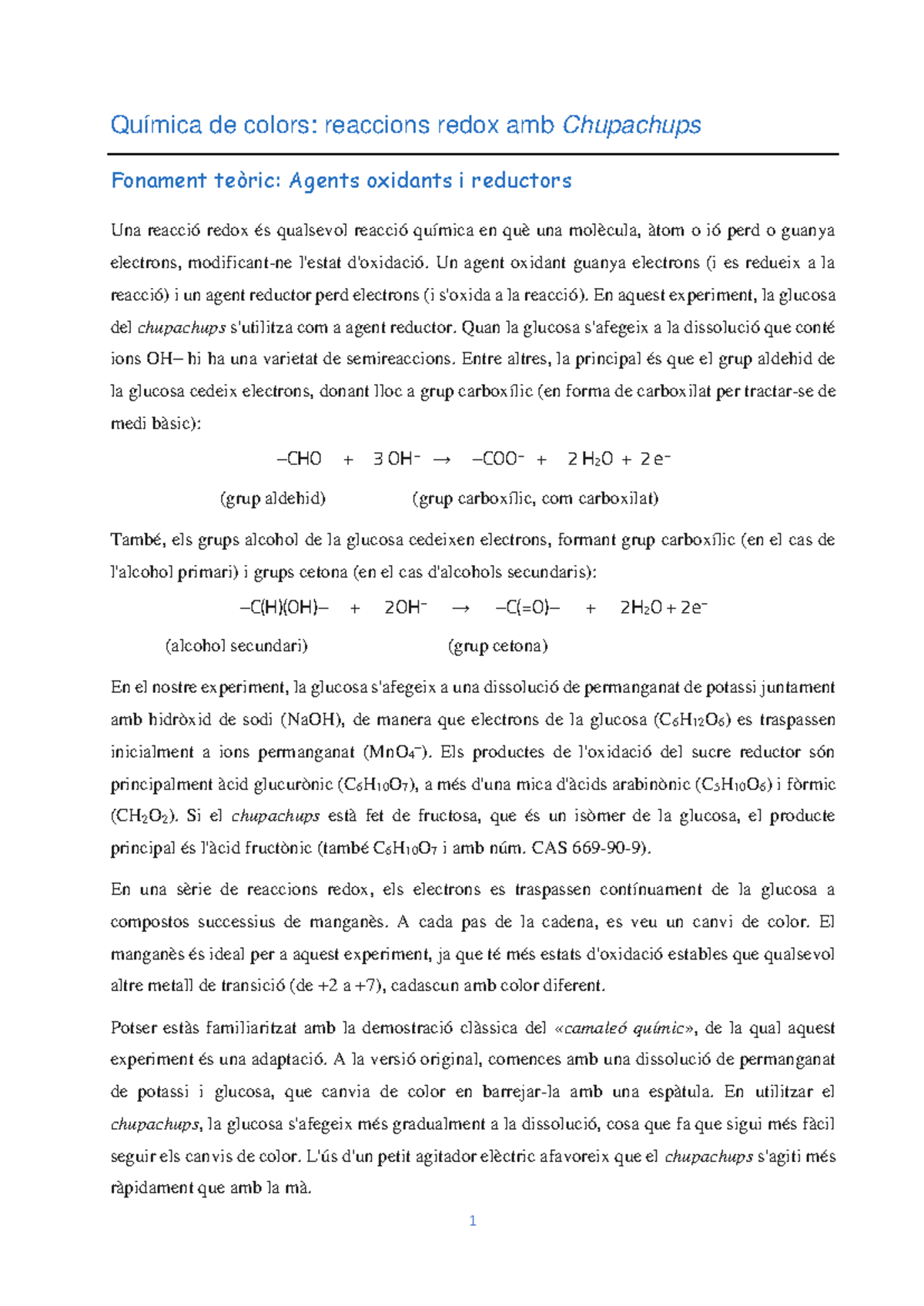 Química de colors: reaccions redox amb Chupachups

Fonament teòric: Agents oxidants i reductors

Una reacció redox és qualsevol reacció química en què una molècula, àtom o ió perd o guanya electrons, modificant-ne l'estat d'oxidació. Un agent oxidant guanya electrons (i es redueix a la reacció) i un agent reductor perd electrons (i s'oxida a la reacció). En aquest experiment, la glucosa del chupachups s'utilitza com a agent reductor. Quan la glucosa s'afegeix a la dissolució que conté ions OH– hi ha una varietat de semireaccions. Entre altres, la principal és que el grup aldehid de la glucosa cedeix electrons, donant lloc a grup carboxílic (en forma de carboxilat per tractar-se de medi bàsic):

$–CHO + 3\,OH^- \rightarrow –COO^- + 2\,H_2O + 2\,e^-$

(grup aldehid) (grup carboxílic, com carboxilat)

També, els grups alcohol de la glucosa cedeixen electrons, formant grup carboxílic (en el cas de l'alcohol primari) i grups cetona (en el cas d'alcohols secundaris):

$–C(H)(OH)– + 2OH^- \rightarrow –C(=O)– + 2H_2O + 2e^-$

(alcohol secundari) (grup cetona)

En el nostre experiment, la glucosa s'afegeix a una dissolució de permanganat de potassi juntament amb hidròxid de sodi (NaOH), de manera que electrons de la glucosa ($C_6H_{12}O_6$) es traspassen inicialment a ions permanganat ($MnO_4^-$). Els productes de l'oxidació del sucre reductor són principalment àcid glucurònic ($C_6H_{10}O_7$), a més d'una mica d'àcids arabinònic ($C_5H_{10}O_6$) i fòrmic ($CH_2O_2$). Si el chupachups està fet de fructosa, que és un isòmer de la glucosa, el producte principal és l'àcid fructònic (també $C_6H_{10}O_7$ i amb núm. CAS 669-90-9).

En una sèrie de reaccions redox, els electrons es traspassen contínuament de la glucosa a compostos successius de manganès. A cada pas de la cadena, es veu un canvi de color. El manganès és ideal per a aquest experiment, ja que té més estats d'oxidació estables que qualsevol altre metall de transició (de +2 a +7), cadascun amb color diferent.

Potser estàs familiaritzat amb la demostració clàssica del «camaleó químic», de la qual aquest experiment és una adaptació. A la versió original, comences amb una dissolució de permanganat de potassi i glucosa, que canvia de color en barrejar-la amb una espàtula. En utilitzar el chupachups, la glucosa s'afegeix més gradualment a la dissolució, cosa que fa que sigui més fàcil seguir els canvis de color. L'ús d'un petit agitador elèctric afavoreix que el chupachups s'agiti més ràpidament que amb la mà.

1